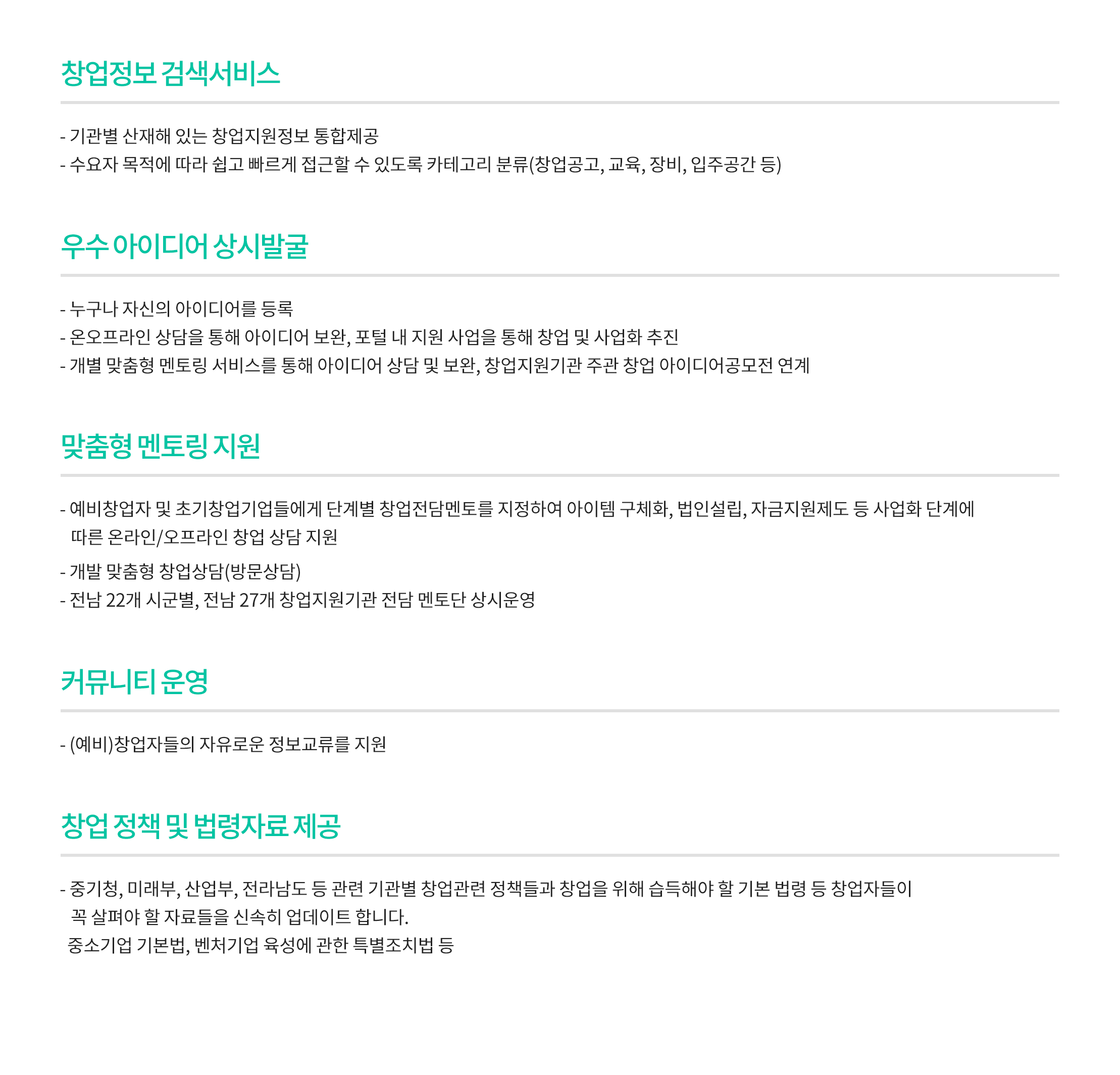 창업정보 검색서비스

- 기관별 산재해 있는 창업지원정보 통합제공
- 수요자 목적에 따라 쉽고 빠르게 접근할 수 있도록 카테고리 분류(창업공고, 교육, 장비, 입주공간 등)

우수 아이디어 상시발굴

- 누구나 자신의 아이디어를 등록
- 온오프라인 상담을 통해 아이디어 보완, 포털 내 지원 사업을 통해 창업 및 사업화 추진
- 개별 맞춤형 멘토링 서비스를 통해 아이디어 상담 및 보완, 창업지원기관 주관 창업 아이디어공모전 연계

맞춤형 멘토링 지원

- 예비창업자 및 초기창업기업들에게 단계별 창업전담멘토를 지정하여 아이템 구체화, 법인설립, 자금지원제도 등 사업화 단계에 따른 온라인/오프라인 창업 상담 지원
- 개발 맞춤형 창업상담(방문상담)
- 전남 22개 시군별, 전남 27개 창업지원기관 전담 멘토단 상시운영

커뮤니티 운영

- (예비)창업자들의 자유로운 정보교류를 지원

창업 정책 및 법령자료 제공

- 중기청, 미래부, 산업부, 전라남도 등 관련 기관별 창업관련 정책들과 창업을 위해 습득해야 할 기본 법령 등 창업자들이 꼭 살펴야 할 자료들을 신속히 업데이트 합니다.
중소기업 기본법, 벤처기업 육성에 관한 특별조치법 등